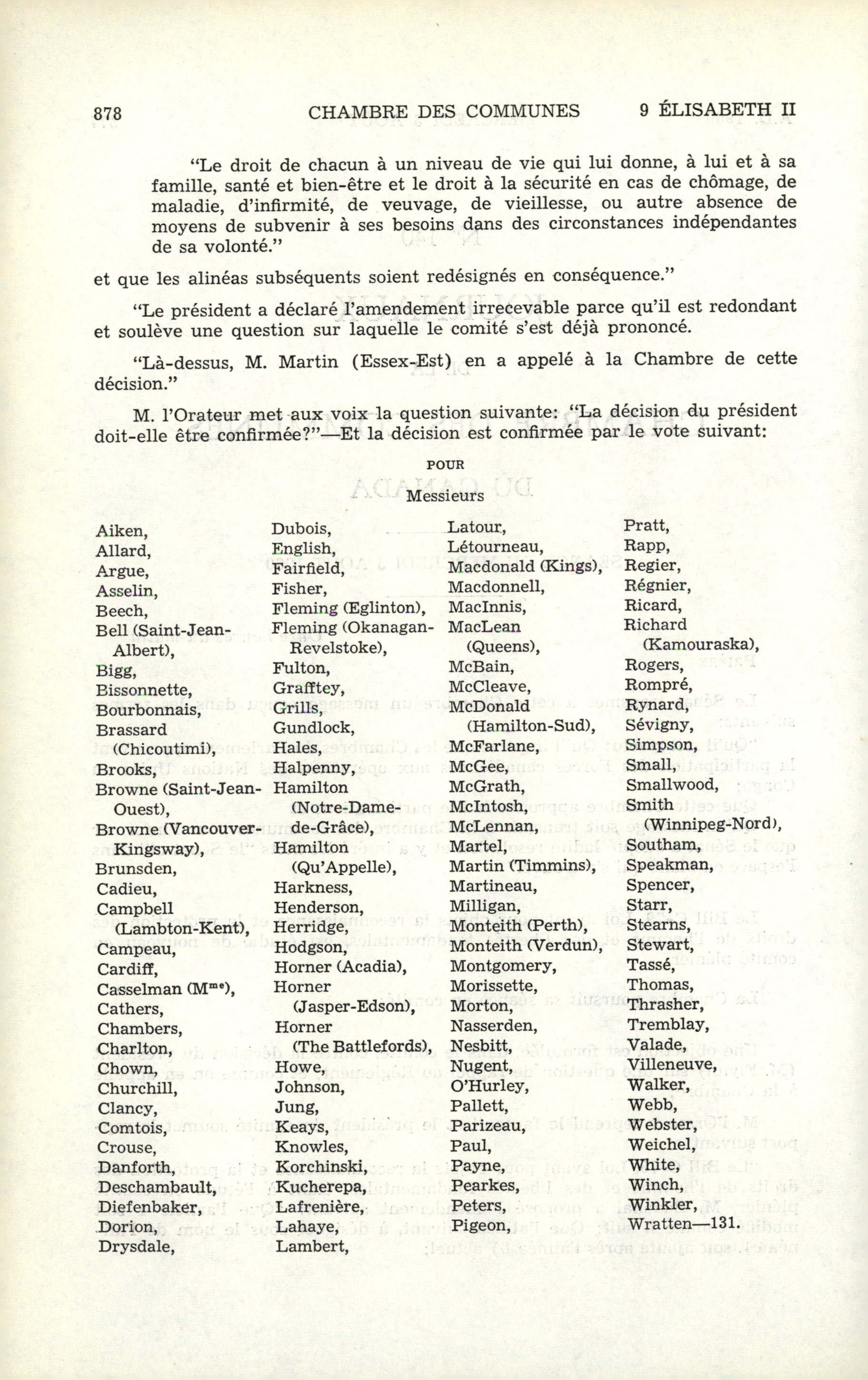 878 CHAMBRE DES COMMUNES 9 ÉLISABETH II

"Le droit de chacun à un niveau de vie qui lui donne, à lui et à sa famille, santé et bien-être et le droit à la sécurité en cas de chômage, de maladie, d'infirmité, de veuvage, de vieillesse, ou autre absence de moyens de subvenir à ses besoins dans des circonstances indépendantes de sa volonté."

et que les alinéas subséquents soient redésignés en conséquence."

"Le président a déclaré l'amendement irrecevable parce qu'il est redondant et soulève une question sur laquelle le comité s'est déjà prononcé.

"Là-dessus, M. Martin (Essex-Est) en a appelé à la Chambre de cette décision."

M. l'Orateur met aux voix la question suivante: "La décision du président doit-elle être confirmée?"—Et la décision est confirmée par le vote suivant:

POUR

Messieurs

Aiken,
Allard,
Argue,
Asselin,
Beech,
Bell (Saint-Jean-Albert),
Bigg,
Bissonnette,
Bourbonnais,
Brassard (Chicoutimi),
Brooks,
Browne (Saint-Jean-Ouest),
Browne (Vancouver-Kingsway),
Brunsden,
Cadieu,
Campbell (Lambton-Kent),
Campeau,
Cardiff,
Casselman (M$^{me}$),
Cathers,
Chambers,
Charlton,
Chown,
Churchill,
Clancy,
Comtois,
Crouse,
Danforth,
Deschambault,
Diefenbaker,
Dorion,
Drysdale,

Dubois,
English,
Fairfield,
Fisher,
Fleming (Eglinton),
Fleming (Okanagan-Revelstoke),
Fulton,
Grafftey,
Grills,
Gundlock,
Hales,
Halpenny,
Hamilton (Notre-Dame-de-Grâce),
Hamilton (Qu'Appelle),
Harkness,
Henderson,
Herridge,
Hodgson,
Horner (Acadia),
Horner (Jasper-Edson),
Horner (The Battlefords),
Howe,
Johnson,
Jung,
Keays,
Knowles,
Korchinski,
Kucherepa,
Lafrenière,
Lahaye,
Lambert,

Latour,
Létourneau,
Macdonald (Kings),
Macdonnell,
MacInnis,
MacLean (Queens),
McBain,
McCleave,
McDonald (Hamilton-Sud),
McFarlane,
McGee,
McGrath,
McIntosh,
McLennan,
Martel,
Martin (Timmins),
Martineau,
Milligan,
Monteith (Perth),
Monteith (Verdun),
Montgomery,
Morissette,
Morton,
Nasserden,
Nesbitt,
Nugent,
O'Hurley,
Pallett,
Parizeau,
Paul,
Payne,
Pearkes,
Peters,
Pigeon,

Pratt,
Rapp,
Regier,
Régnier,
Ricard,
Richard (Kamouraska),
Rogers,
Rompré,
Rynard,
Sévigny,
Simpson,
Small,
Smallwood,
Smith (Winnipeg-Nord),
Southam,
Speakman,
Spencer,
Starr,
Stearns,
Stewart,
Tassé,
Thomas,
Thrasher,
Tremblay,
Valade,
Villeneuve,
Walker,
Webb,
Webster,
Weichel,
White,
Winch,
Winkler,
Wratten—131.